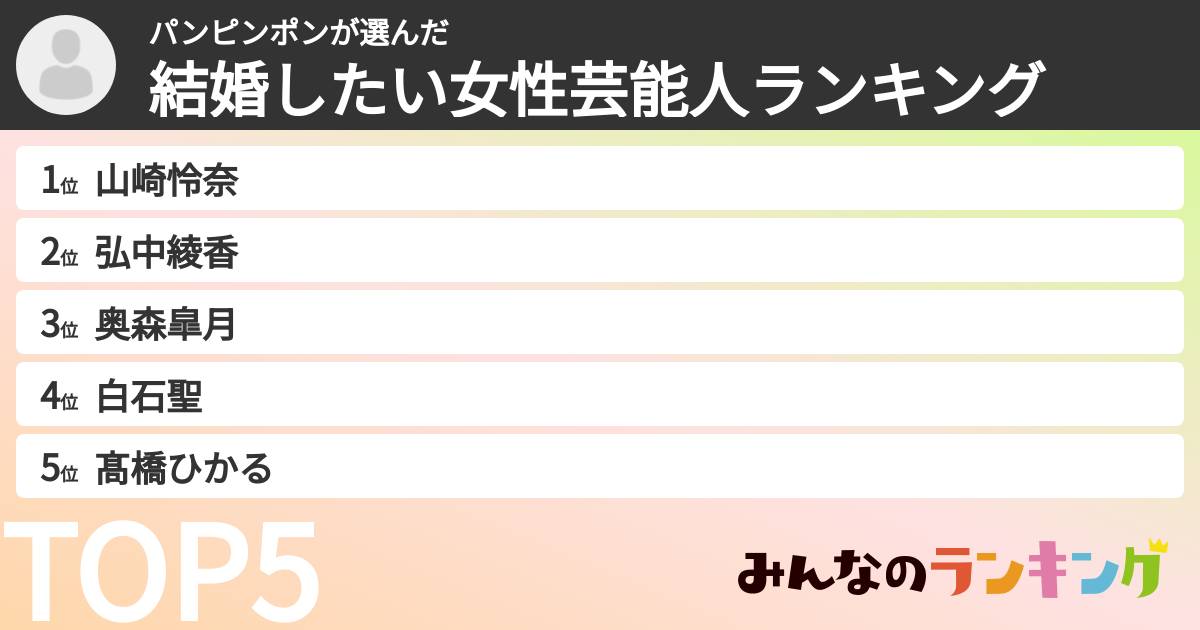 パンピンポンが選んだ
結婚したい女性芸能人ランキング

1位 山崎怜奈
2位 弘中綾香
3位 奥森皐月
4位 白石聖
5位 髙橋ひかる

TOP5

みんなのランキング